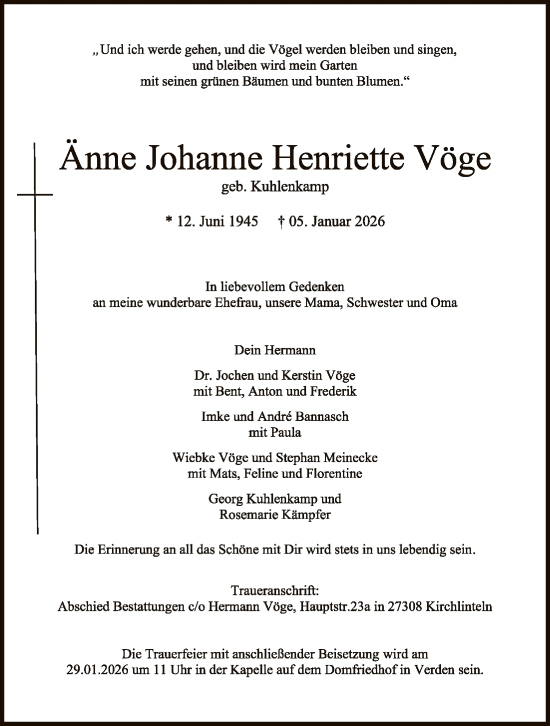 „Und ich werde gehen, und die Vögel werden bleiben und singen,
und bleiben wird mein Garten
mit seinen grünen Bäumen und bunten Blumen.“

Änne Johanne Henriette Vöge
geb. Kuhlenkamp

* 12. Juni 1945 † 05. Januar 2026

In liebevollem Gedenken
an meine wunderbare Ehefrau, unsere Mama, Schwester und Oma

Dein Hermann

Dr. Jochen und Kerstin Vöge
mit Bent, Anton und Frederik

Imke und André Bannasch
mit Paula

Wiebke Vöge und Stephan Meinecke
mit Mats, Feline und Florentine

Georg Kuhlenkamp und
Rosemarie Kämpfer

Die Erinnerung an all das Schöne mit Dir wird stets in uns lebendig sein.

Traueranschrift:
Abschied Bestattungen c/o Hermann Vöge, Hauptstr.23a in 27308 Kirchlinteln

Die Trauerfeier mit anschließender Beisetzung wird am
29.01.2026 um 11 Uhr in der Kapelle auf dem Domfriedhof in Verden sein.